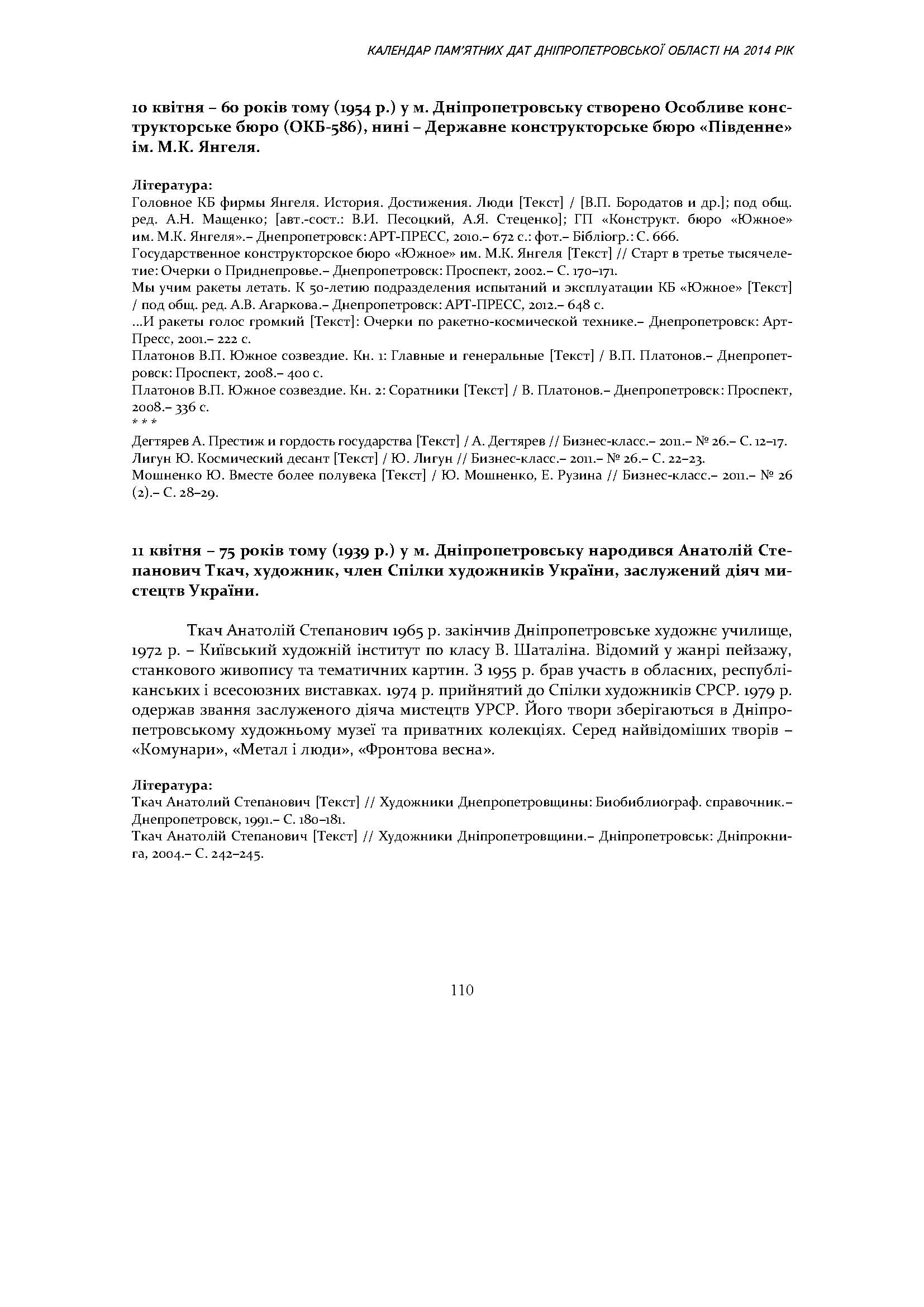 КАЛЕНДАР ПАМ'ЯТНИХ ДАТ ДНІПРОПЕТРОВСЬКОЇ ОБЛАСТІ НА 2014 РІК

10 квітня – 60 років тому (1954 р.) у м. Дніпропетровську створено Особливе конструкторське бюро (ОКБ-586), нині – Державне конструкторське бюро «Південне» ім. М.К. Янгеля.

Література:
Головное КБ фирмы Янгеля. История. Достижения. Люди [Текст] / [В.П. Бородатов и др.]; под общ. ред. А.Н. Мащенко; [авт.-сост.: В.И. Песоцкий, А.Я. Стеценко]; ГП «Конструкт. бюро «Южное» им. М.К. Янгеля».– Днепропетровск: АРТ-ПРЕСС, 2010.– 672 с.: фот.– Бібліогр.: С. 666.
Государственное конструкторское бюро «Южное» им. М.К. Янгеля [Текст] // Старт в третье тысячелетие: Очерки о Приднепровье.– Днепропетровск: Проспект, 2002.– С. 170–171.
Мы учим ракеты летать. К 50-летию подразделения испытаний и эксплуатации КБ «Южное» [Текст] / под общ. ред. А.В. Агаркова.– Днепропетровск: АРТ-ПРЕСС, 2012.– 648 с.
...И ракеты голос громкий [Текст]: Очерки по ракетно-космической технике.– Днепропетровск: Арт-Пресс, 2001.– 222 с.
Платонов В.П. Южное созвездие. Кн. 1: Главные и генеральные [Текст] / В.П. Платонов.– Днепропетровск: Проспект, 2008.– 400 с.
Платонов В.П. Южное созвездие. Кн. 2: Соратники [Текст] / В. Платонов.– Днепропетровск: Проспект, 2008.– 336 с.
* * *
Дегтярев А. Престиж и гордость государства [Текст] / А. Дегтярев // Бизнес-класс.– 2011.– № 26.– С. 12–17.
Лигун Ю. Космический десант [Текст] / Ю. Лигун // Бизнес-класс.– 2011.– № 26.– С. 22–23.
Мошненко Ю. Вместе более полувека [Текст] / Ю. Мошненко, Е. Рузина // Бизнес-класс.– 2011.– № 26 (2).– С. 28–29.

11 квітня – 75 років тому (1939 р.) у м. Дніпропетровську народився Анатолій Степанович Ткач, художник, член Спілки художників України, заслужений діяч мистецтв України.

Ткач Анатолій Степанович 1965 р. закінчив Дніпропетровське художнє училище, 1972 р. – Київський художній інститут по класу В. Шаталіна. Відомий у жанрі пейзажу, станкового живопису та тематичних картин. З 1955 р. брав участь в обласних, республіканських і всесоюзних виставках. 1974 р. прийнятий до Спілки художників СРСР. 1979 р. одержав звання заслуженого діяча мистецтв УРСР. Його твори зберігаються в Дніпропетровському художньому музеї та приватних колекціях. Серед найвідоміших творів – «Комунари», «Метал і люди», «Фронтова весна».

Література:
Ткач Анатолий Степанович [Текст] // Художники Днепропетровщины: Биобиблиограф. справочник.– Днепропетровск, 1991.– С. 180–181.
Ткач Анатолій Степанович [Текст] // Художники Дніпропетровщини.– Дніпропетровськ: Дніпрокнига, 2004.– С. 242–245.

110